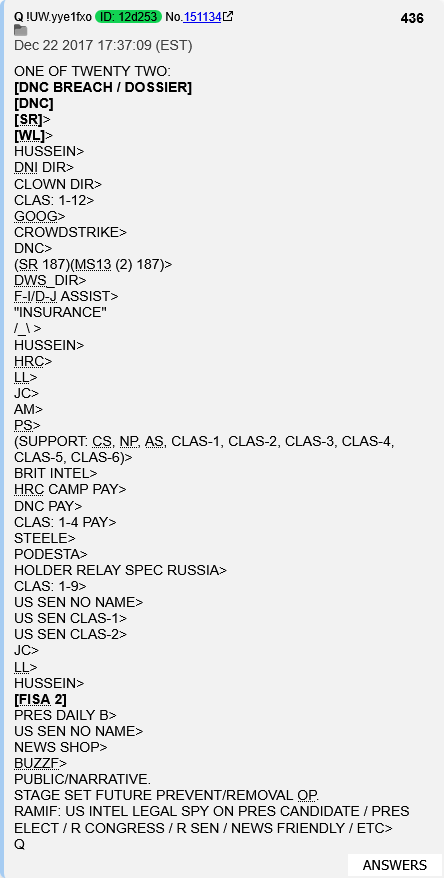 Q !UW.yye1fxo ID: 12d253 No.151134
436
Dec 22 2017 17:37:09 (EST)

ONE OF TWENTY TWO:
[DNC BREACH / DOSSIER]
[DNC]
[SR]>
[WL]>
HUSSEIN>
DNI DIR>
CLOWN DIR>
CLAS: 1-12>
GOOG>
CROWDSTRIKE>
DNC>
(SR 187)(MS13 (2) 187)>
DWS_DIR>
F-I/D-J ASSIST>
"INSURANCE"
/_\ >
HUSSEIN>
HRC>
LL>
JC>
AM>
PS>
(SUPPORT: CS, NP, AS, CLAS-1, CLAS-2, CLAS-3, CLAS-4, CLAS-5, CLAS-6)>
BRIT INTEL>
HRC CAMP PAY>
DNC PAY>
CLAS: 1-4 PAY>
STEELE>
PODESTA>
HOLDER RELAY SPEC RUSSIA>
CLAS: 1-9>
US SEN NO NAME>
US SEN CLAS-1>
US SEN CLAS-2>
JC>
LL>
HUSSEIN>
[FISA 2]
PRES DAILY B>
US SEN NO NAME>
NEWS SHOP>
BUZZF>
PUBLIC/NARRATIVE.
STAGE SET FUTURE PREVENT/REMOVAL OP.
RAMIF: US INTEL LEGAL SPY ON PRES CANDIDATE / PRES ELECT / R CONGRESS / R SEN / NEWS FRIENDLY / ETC>
Q

ANSWERS